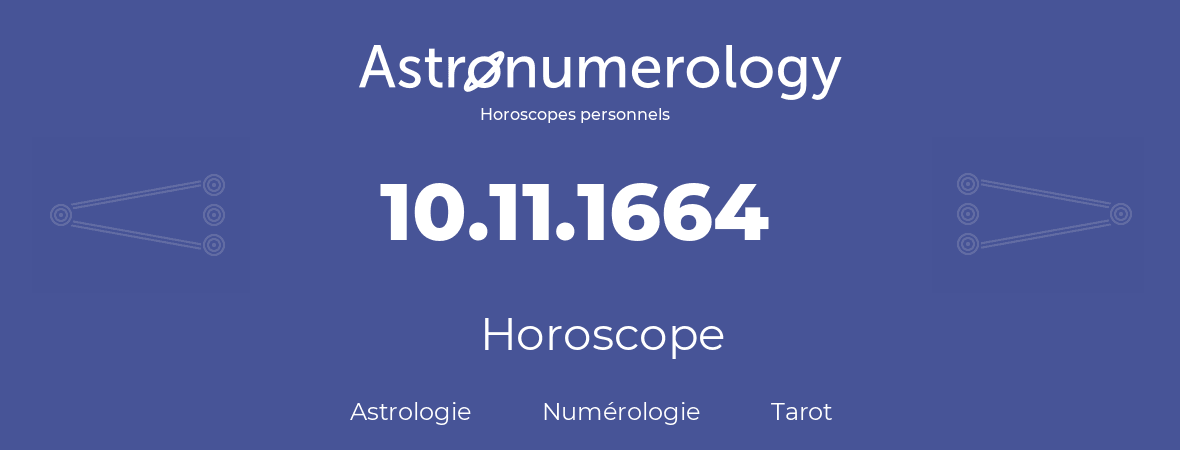 Astronumerology
Horoscopes personnels

10.11.1664

Horoscope

Astrologie Numérologie Tarot